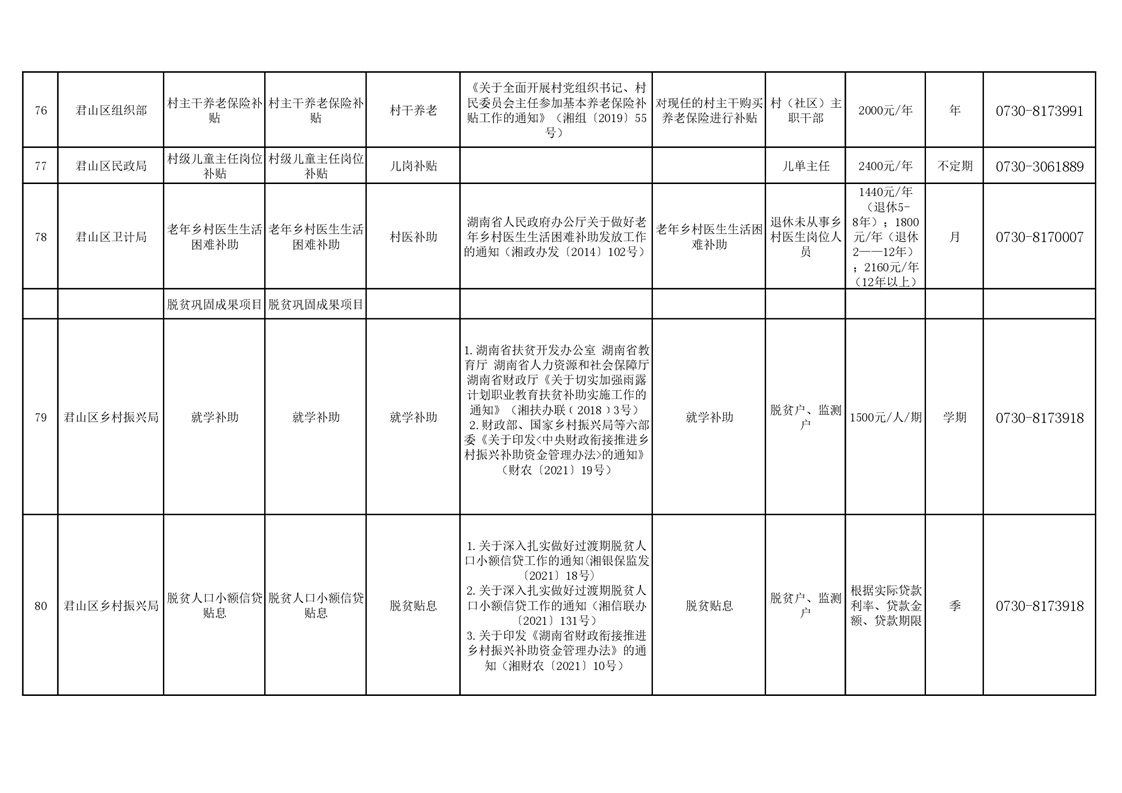 | | | | | | | | | | | |
|---|---|---|---|---|---|---|---|---|---|---|
| 76 | 君山区组织部 | 村主干养老保险补贴 | 村主干养老保险补贴 | 村干养老 | 《关于全面开展村党组织书记、村民委员会主任参加基本养老保险补贴工作的通知》（湘组〔2019〕55号） | 对现任的村主干购买养老保险进行补贴 | 村（社区）主职干部 | 2000元/年 | 年 | 0730-8173991 |
| 77 | 君山区民政局 | 村级儿童主任岗位补贴 | 村级儿童主任岗位补贴 | 儿岗补贴 | | | 儿单主任 | 2400元/年 | 不定期 | 0730-3061889 |
| 78 | 君山区卫计局 | 老年乡村医生生活困难补助 | 老年乡村医生生活困难补助 | 村医补助 | 湖南省人民政府办公厅关于做好老年乡村医生生活困难补助发放工作的通知（湘政办发〔2014〕102号） | 老年乡村医生生活困难补助 | 退休未从事乡村医生岗位人员 | 1440元/年（退休5-8年）；1800元/年（退休2——12年）；2160元/年（12年以上） | 月 | 0730-8170007 |
| | | 脱贫巩固成果项目 | 脱贫巩固成果项目 | | | | | | | |
| 79 | 君山区乡村振兴局 | 就学补助 | 就学补助 | 就学补助 | 1.湖南省扶贫开发办公室 湖南省教育厅 湖南省人力资源和社会保障厅 湖南省财政厅《关于切实加强雨露计划职业教育扶贫补助实施工作的通知》（湘扶办联〔2018〕3号） 2.财政部、国家乡村振兴局等六部委《关于印发<中央财政衔接推进乡村振兴补助资金管理办法>的通知》（财农〔2021〕19号） | 就学补助 | 脱贫户、监测户 | 1500元/人/期 | 学期 | 0730-8173918 |
| 80 | 君山区乡村振兴局 | 脱贫人口小额信贷贴息 | 脱贫人口小额信贷贴息 | 脱贫贴息 | 1.关于深入扎实做好过渡期脱贫人口小额信贷工作的通知(湘银保监发〔2021〕18号) 2.关于深入扎实做好过渡期脱贫人口小额信贷工作的通知(湘信联办〔2021〕131号) 3.关于印发《湖南省财政衔接推进乡村振兴补助资金管理办法》的通知（湘财农〔2021〕10号） | 脱贫贴息 | 脱贫户、监测户 | 根据实际贷款利率、贷款金额、贷款期限 | 季 | 0730-8173918 |